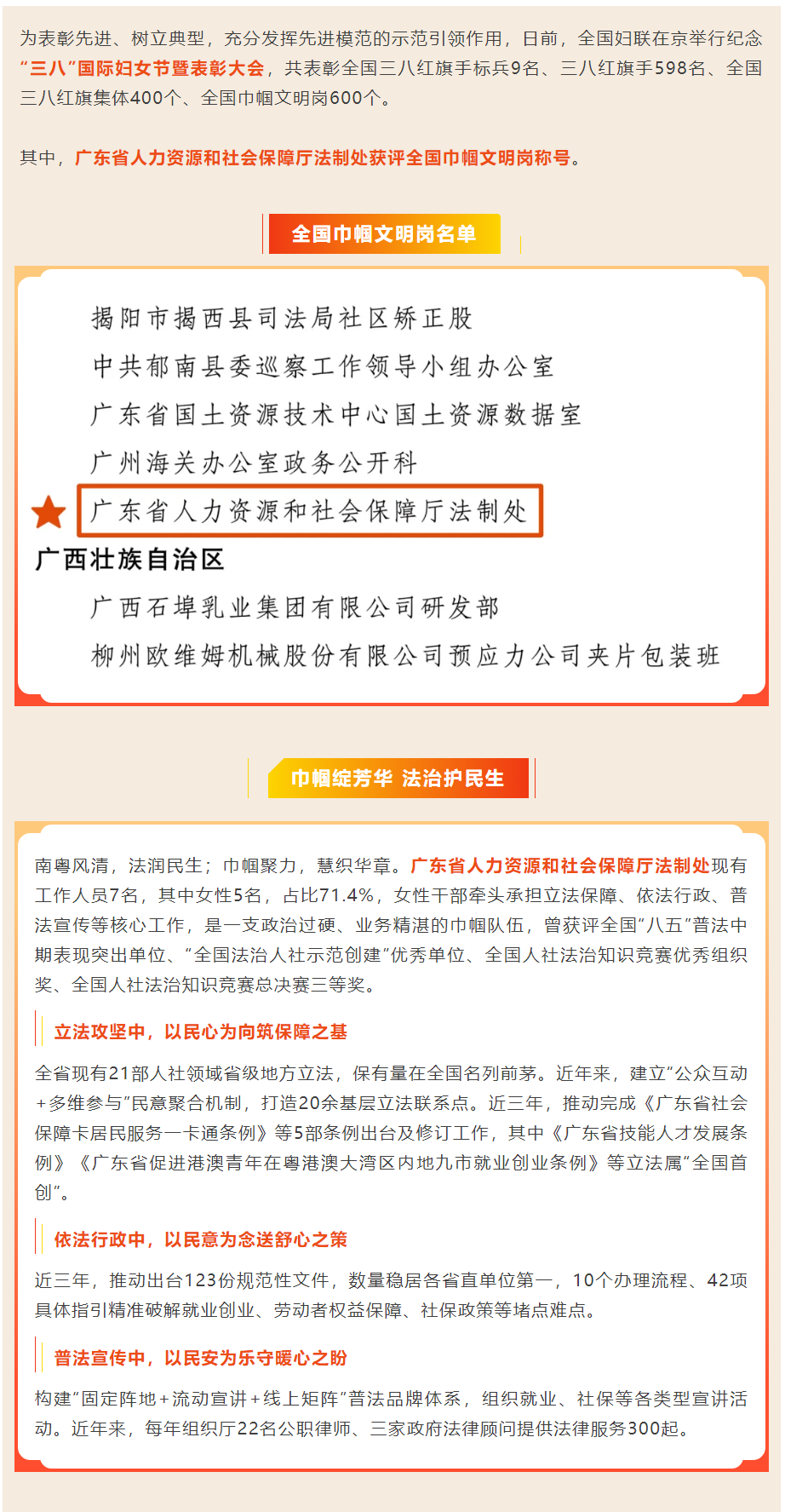 为表彰先进、树立典型，充分发挥先进模范的示范引领作用，日前，全国妇联在京举行纪念“三八”国际妇女节暨表彰大会，共表彰全国三八红旗手标兵9名、三八红旗手598名、全国三八红旗集体400个、全国巾帼文明岗600个。

其中，广东省人力资源和社会保障厅法制处获评全国巾帼文明岗称号。

全国巾帼文明岗名单

揭阳市揭西县司法局社区矫正股
中共郁南县委巡察工作领导小组办公室
广东省国土资源技术中心国土资源数据室
广州海关办公室政务公开科
广东省人力资源和社会保障厅法制处
广西壮族自治区
广西石埠乳业集团有限公司研发部
柳州欧维姆机械股份有限公司预应力公司夹片包装班

巾帼绽芳华 法治护民生

南粤风清，法润民生；巾帼聚力，慧织华章。广东省人力资源和社会保障厅法制处现有工作人员7名，其中女性5名，占比71.4%，女性干部牵头承担立法保障、依法行政、普法宣传等核心工作，是一支政治过硬、业务精湛的巾帼队伍，曾获评全国“八五”普法中期表现突出单位、“全国法治人社示范创建”优秀单位、全国人社法治知识竞赛优秀组织奖、全国人社法治知识竞赛总决赛三等奖。

立法攻坚中，以民心为向筑保障之基

全省现有21部人社领域省级地方立法，保有量在全国名列前茅。近年来，建立“公众互动+多维参与”民意聚合机制，打造20余基层立法联系点。近三年，推动完成《广东省社会保障卡居民服务一卡通条例》等5部条例出台及修订工作，其中《广东省技能人才发展条例》《广东省促进港澳青年在粤港澳大湾区内地九市就业创业条例》等立法属“全国首创”。

依法行政中，以民意为念送舒心之策

近三年，推动出台123份规范性文件，数量稳居各省直单位第一，10个办理流程、42项具体指引精准破解就业创业、劳动者权益保障、社保政策等堵点难点。

普法宣传中，以民安为乐守暖心之盼

构建“固定阵地+流动宣讲+线上矩阵”普法品牌体系，组织就业、社保等各类型宣讲活动。近年来，每年组织厅22名公职律师、三家政府法律顾问提供法律服务300起。